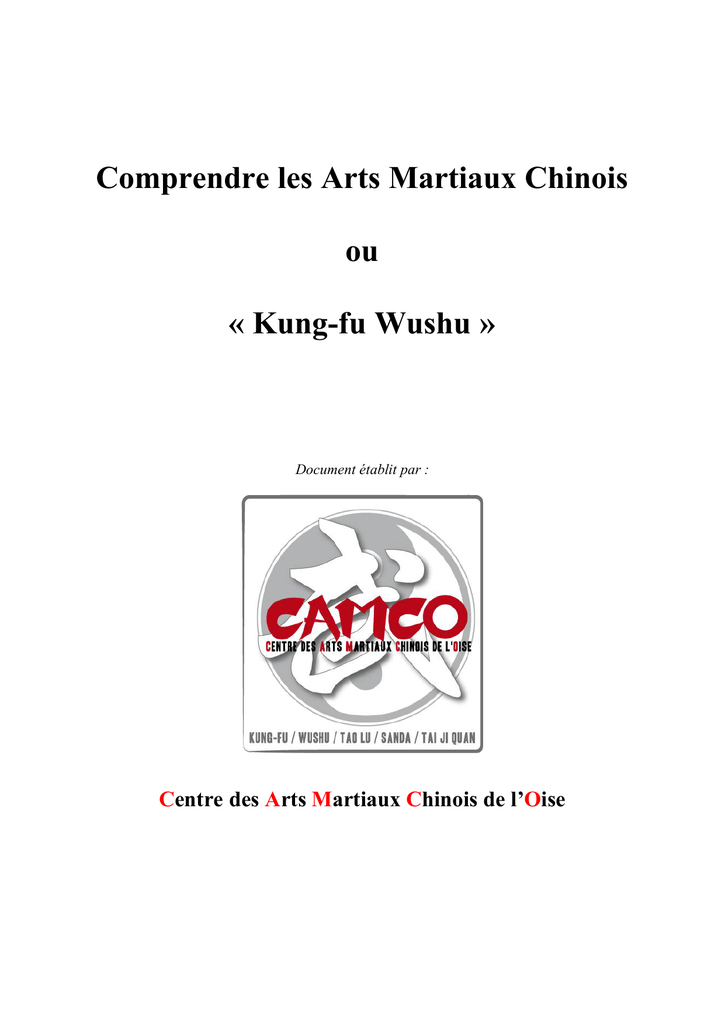 Comprendre les Arts Martiaux Chinois

ou

« Kung-fu Wushu »

Document établit par :

武

CAMCO

CENTRE DES ARTS MARTIAUX CHINOIS DE L'OISE

KUNG-FU / WUSHU / TAO LU / SANDA / TAI JI QUAN

Centre des Arts Martiaux Chinois de l'Oise